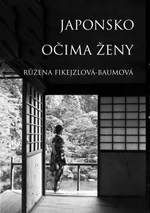 JAPONSKO
OČIMA ŽENY

RŮŽENA FIKEJZLOVÁ-BAUMOVÁ